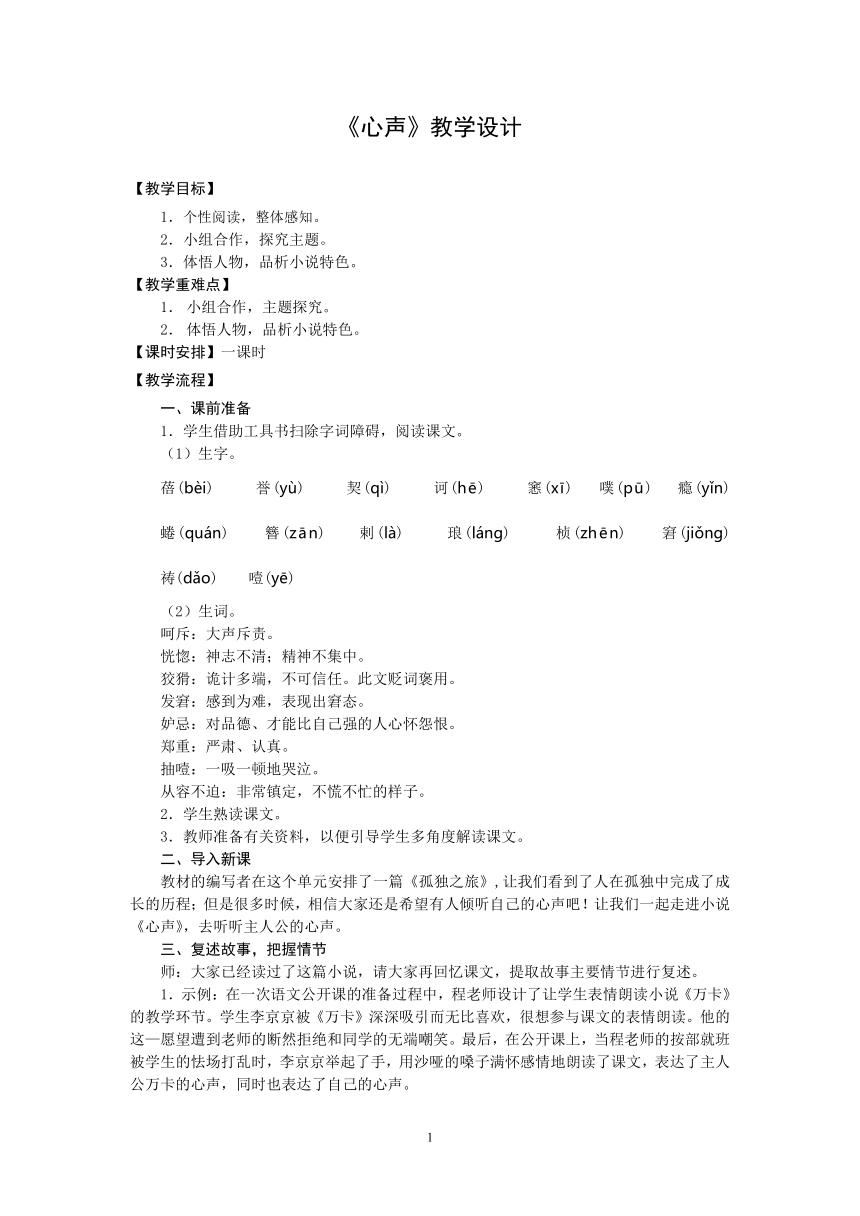 《心声》教学设计

【教学目标】

1．个性阅读，整体感知。

2．小组合作，探究主题。

3．体悟人物，品析小说特色。

【教学重难点】

1． 小组合作，主题探究。

2． 体悟人物，品析小说特色。

【课时安排】一课时

【教学流程】

一、课前准备

1．学生借助工具书扫除字词障碍，阅读课文。

（1）生字。

蓓(bèi)　誉(yù)　契(qì)　诃(hē)　窸(xī)　噗(pū)　瘾(yǐn)

蜷(quán)　簪(zān)　剌(là)　琅(láng)　桢(zhēn)　窘(jiǒng)

祷(dǎo)　噎(yē)

（2）生词。

呵斥：大声斥责。

恍惚：神志不清；精神不集中。

狡猾：诡计多端，不可信任。此文贬词褒用。

发窘：感到为难，表现出窘态。

妒忌：对品德、才能比自己强的人心怀怨恨。

郑重：严肃、认真。

抽噎：一吸一顿地哭泣。

从容不迫：非常镇定，不慌不忙的样子。

2．学生熟读课文。

3．教师准备有关资料，以便引导学生多角度解读课文。

二、导入新课

教材的编写者在这个单元安排了一篇《孤独之旅》，让我们看到了人在孤独中完成了成长的历程；但是很多时候，相信大家还是希望有人倾听自己的心声吧！让我们一起走进小说《心声》，去听听主人公的心声。

三、复述故事，把握情节

师：大家已经读过了这篇小说，请大家再回忆课文，提取故事主要情节进行复述。

1．示例：在一次语文公开课的准备过程中，程老师设计了让学生表情朗读小说《万卡》的教学环节。学生李京京被《万卡》深深吸引而无比喜欢，很想参与课文的表情朗读。他的这一愿望遭到老师的断然拒绝和同学的无端嘲笑。最后，在公开课上，当程老师的按部就班被学生的怯场打乱时，李京京举起了手，用沙哑的嗓子满怀感情地朗读了课文，表达了主人公万卡的心声，同时也表达了自己的心声。

1